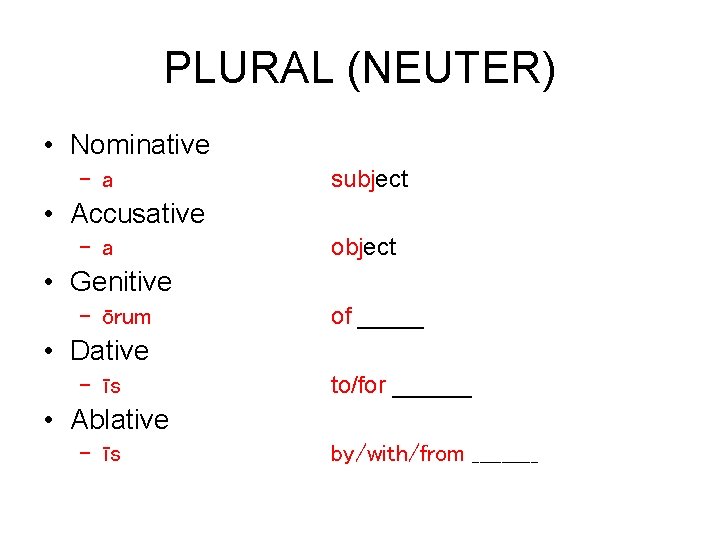 PLURAL (NEUTER)

• Nominative
 – a subject
• Accusative
 – a object
• Genitive
 – ōrum of _____
• Dative
 – īs to/for ______
• Ablative
 – īs by/with/from ______